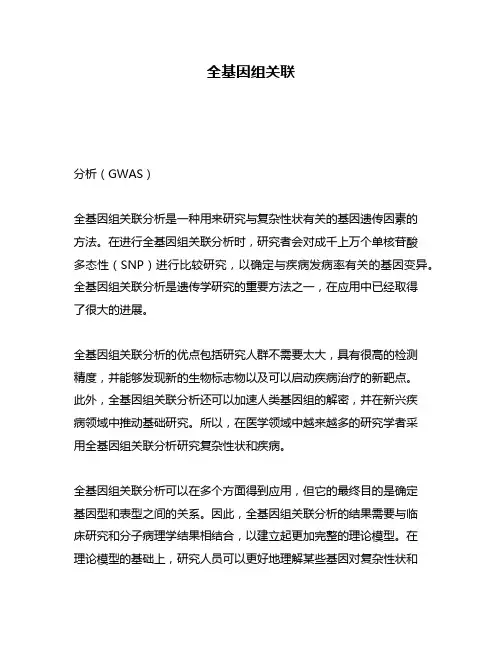 全基因组关联

分析（GWAS）

全基因组关联分析是一种用来研究与复杂性状有关的基因遗传因素的方法。在进行全基因组关联分析时，研究者会对成千上万个单核苷酸多态性（SNP）进行比较研究，以确定与疾病发病率有关的基因变异。全基因组关联分析是遗传学研究的重要方法之一，在应用中已经取得了很大的进展。

全基因组关联分析的优点包括研究人群不需要太大，具有很高的检测精度，并能够发现新的生物标志物以及可以启动疾病治疗的新靶点。此外，全基因组关联分析还可以加速人类基因组的解密，并在新兴疾病领域中推动基础研究。所以，在医学领域中越来越多的研究学者采用全基因组关联分析研究复杂性状和疾病。

全基因组关联分析可以在多个方面得到应用，但它的最终目的是确定基因型和表型之间的关系。因此，全基因组关联分析的结果需要与临床研究和分子病理学结果相结合，以建立起更加完整的理论模型。在理论模型的基础上，研究人员可以更好地理解某些基因对复杂性状和